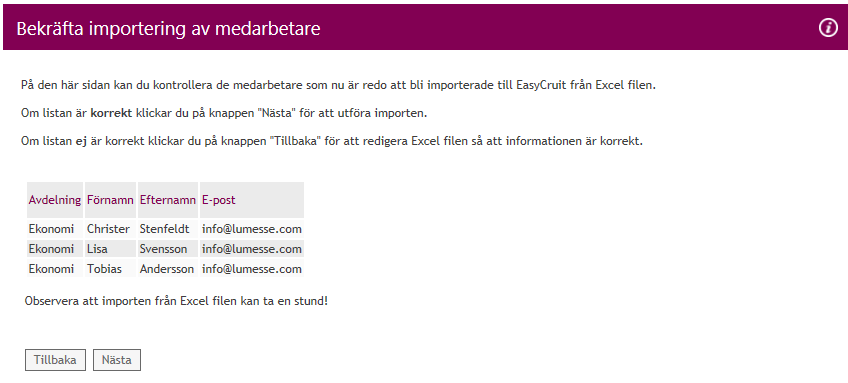 Bekräfta importering av medarbetare

På den här sidan kan du kontrollera de medarbetare som nu är redo att bli importerade till EasyCruit från Excel filen.

Om listan är korrekt klickar du på knappen "Nästa" för att utföra importen.

Om listan ej är korrekt klickar du på knappen "Tillbaka" för att redigera Excel filen så att informationen är korrekt.

| Avdelning | Förnamn | Efternamn | E-post |
|---|---|---|---|
| Ekonomi | Christer | Stenfeldt | info@lumesse.com |
| Ekonomi | Lisa | Svensson | info@lumesse.com |
| Ekonomi | Tobias | Andersson | info@lumesse.com |

Observera att importen från Excel filen kan ta en stund!

Tillbaka Nästa